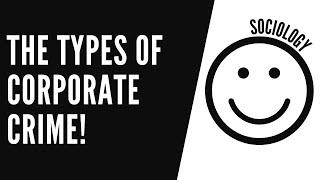 THE TYPES OF CORPORATE CRIME!

SOCIOLOGY